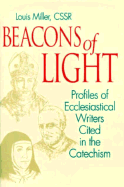 Louis Miller, CSSR

BEACONS of LIGHT

Profiles of Ecclesiastical Writers Cited in the Catechism